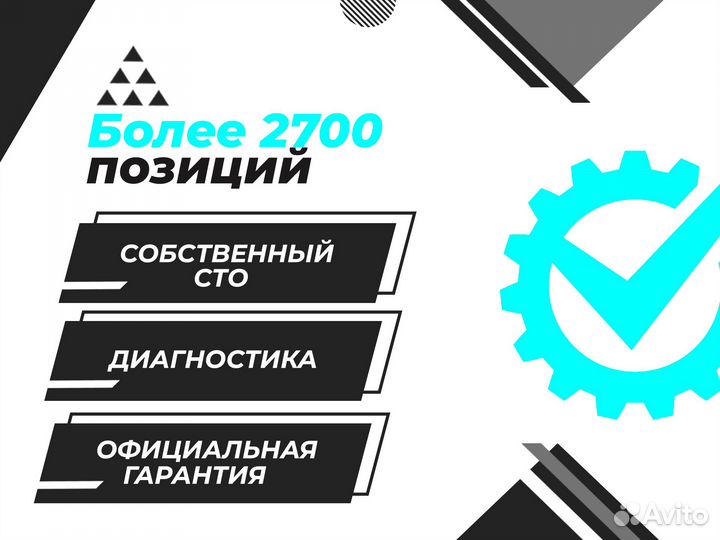 Более 2700
позиций

СОБСТВЕННЫЙ
СТО

ДИАГНОСТИКА

ОФИЦИАЛЬНАЯ
ГАРАНТИЯ

Avito